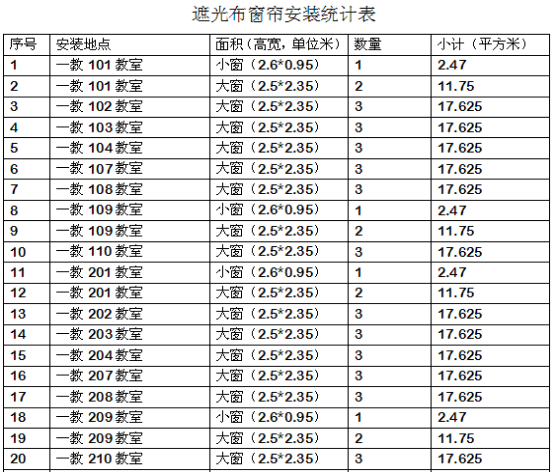 遮光布窗帘安装统计表

| 序号 | 安装地点 | 面积（高宽，单位米） | 数量 | 小计（平方米） |
|---|---|---|---|---|
| 1 | 一教101教室 | 小窗（2.6*0.95） | 1 | 2.47 |
| 2 | 一教101教室 | 大窗（2.5*2.35） | 2 | 11.75 |
| 3 | 一教102教室 | 大窗（2.5*2.35） | 3 | 17.625 |
| 4 | 一教103教室 | 大窗（2.5*2.35） | 3 | 17.625 |
| 5 | 一教104教室 | 大窗（2.5*2.35） | 3 | 17.625 |
| 6 | 一教107教室 | 大窗（2.5*2.35） | 3 | 17.625 |
| 7 | 一教108教室 | 大窗（2.5*2.35） | 3 | 17.625 |
| 8 | 一教109教室 | 小窗（2.6*0.95） | 1 | 2.47 |
| 9 | 一教109教室 | 大窗（2.5*2.35） | 2 | 11.75 |
| 10 | 一教110教室 | 大窗（2.5*2.35） | 3 | 17.625 |
| 11 | 一教201教室 | 小窗（2.6*0.95） | 1 | 2.47 |
| 12 | 一教201教室 | 大窗（2.5*2.35） | 2 | 11.75 |
| 13 | 一教202教室 | 大窗（2.5*2.35） | 3 | 17.625 |
| 14 | 一教203教室 | 大窗（2.5*2.35） | 3 | 17.625 |
| 15 | 一教204教室 | 大窗（2.5*2.35） | 3 | 17.625 |
| 16 | 一教207教室 | 大窗（2.5*2.35） | 3 | 17.625 |
| 17 | 一教208教室 | 大窗（2.5*2.35） | 3 | 17.625 |
| 18 | 一教209教室 | 小窗（2.6*0.95） | 1 | 2.47 |
| 19 | 一教209教室 | 大窗（2.5*2.35） | 2 | 11.75 |
| 20 | 一教210教室 | 大窗（2.5*2.35） | 3 | 17.625 |